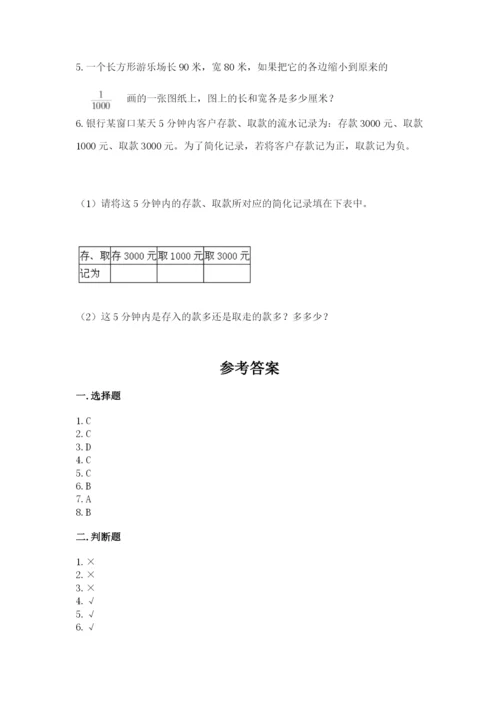 5. 一个长方形游乐场长 90 米，宽 80 米，如果把它的各边缩小到原来的 $\frac{1}{1000}$ 画的一张图纸上，图上的长和宽各是多少厘米？

6. 银行某窗口某天 5 分钟内客户存款、取款的流水记录为：存款 3000 元、取款 1000 元、取款 3000 元。为了简化记录，若将客户存款记为正，取款记为负。

（1）请将这 5 分钟内的存款、取款所对应的简化记录填在下表中。

| 存、取 | 存 3000 元 | 取 1000 元 | 取 3000 元 |
|---|---|---|---|
| 记为 | | | |

（2）这 5 分钟内是存入的款多还是取走的款多？多多少？

参考答案

一. 选择题

1. C
2. C
3. D
4. C
5. C
6. B
7. A
8. B

二. 判断题

1. ×
2. ×
3. ×
4. √
5. √
6. √